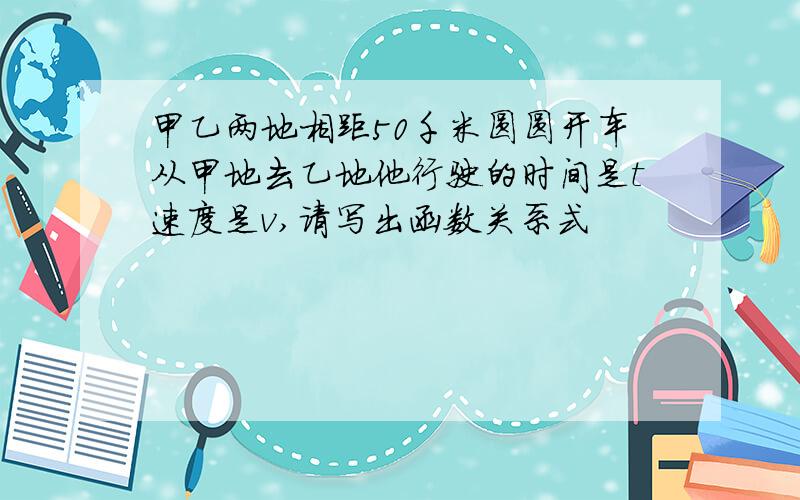 甲乙两地相距50千米圆圆开车从甲地去乙地他行驶的时间是t速度是v,请写出函数关系式